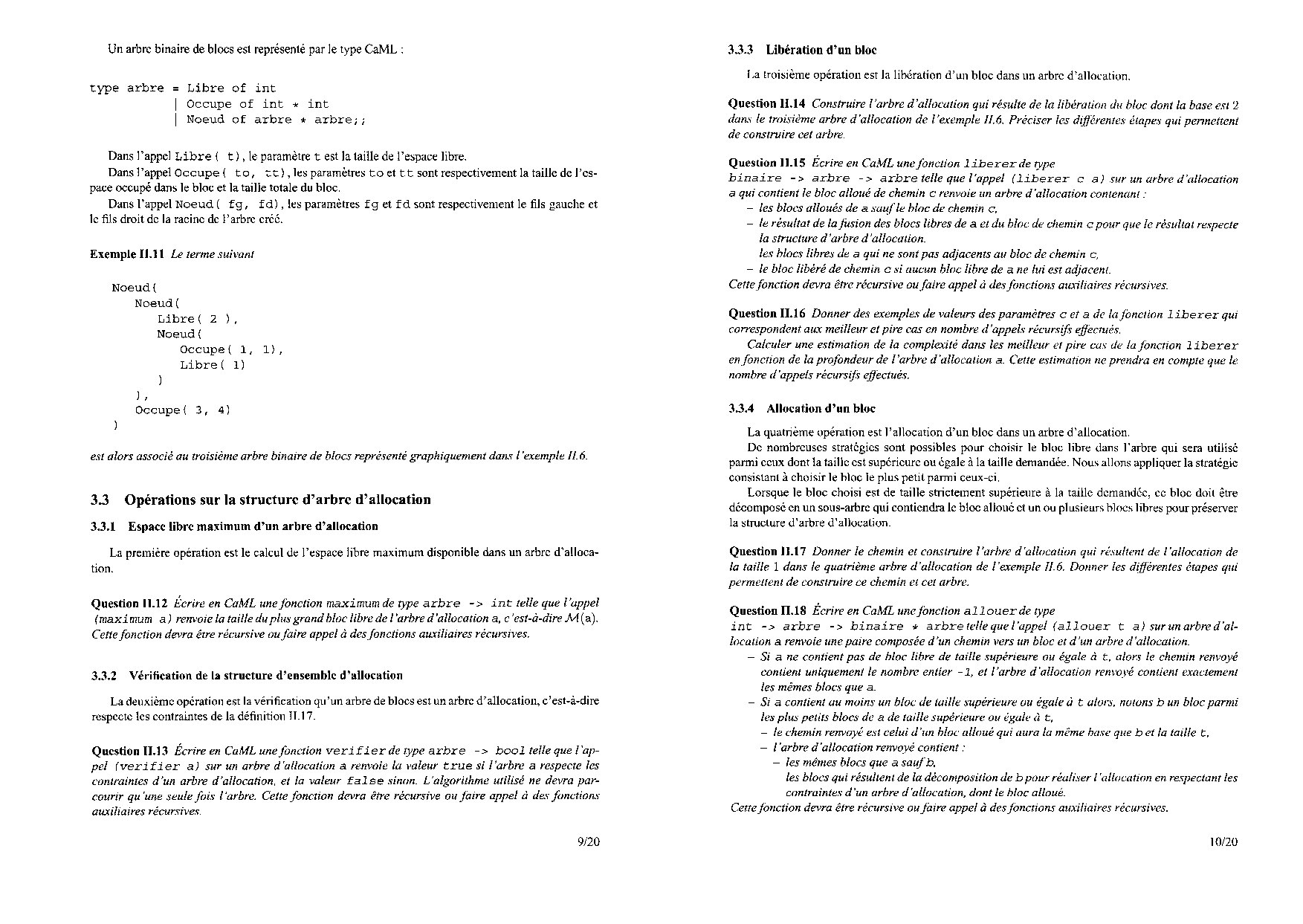 Un arbre binaire de blocs est représenté par le type CaML :

type arbre = Libre of int
           | Occupe of int * int
           | Noeud of arbre * arbre;;

Dans l'appel Libre( t), le paramètre t est la taille de l'espace libre.
Dans l'appel Occupe( to, tt), les paramètres to et tt sont respectivement la taille de l'espace occupé dans le bloc et la taille totale du bloc.
Dans l'appel Noeud( fg, fd), les paramètres fg et fd sont respectivement le fils gauche et le fils droit de la racine de l'arbre créé.

Exemple II.11 Le terme suivant

Noeud(
   Noeud(
      Libre( 2 ),
      Noeud(
         Occupe( 1, 1),
         Libre( 1)
      )
   ),
   Occupe( 3, 4)
)

est alors associé au troisième arbre binaire de blocs représenté graphiquement dans l'exemple II.6.

3.3 Opérations sur la structure d'arbre d'allocation

3.3.1 Espace libre maximum d'un arbre d'allocation

La première opération est le calcul de l'espace libre maximum disponible dans un arbre d'allocation.

Question II.12 Écrire en CaML une fonction maximum de type arbre -> int telle que l'appel (maximum a) renvoie la taille du plus grand bloc libre de l'arbre d'allocation a, c'est-à-dire $\mathcal{M}(a)$. Cette fonction devra être récursive ou faire appel à des fonctions auxiliaires récursives.

3.3.2 Vérification de la structure d'ensemble d'allocation

La deuxième opération est la vérification qu'un arbre de blocs est un arbre d'allocation, c'est-à-dire respecte les contraintes de la définition II.17.

Question II.13 Écrire en CaML une fonction verifier de type arbre -> bool telle que l'appel (verifier a) sur un arbre d'allocation a renvoie la valeur true si l'arbre a respecte les contraintes d'un arbre d'allocation, et la valeur false sinon. L'algorithme utilisé ne devra parcourir qu'une seule fois l'arbre. Cette fonction devra être récursive ou faire appel à des fonctions auxiliaires récursives.

9/20

3.3.3 Libération d'un bloc

La troisième opération est la libération d'un bloc dans un arbre d'allocation.

Question II.14 Construire l'arbre d'allocation qui résulte de la libération du bloc dont la base est 2 dans le troisième arbre d'allocation de l'exemple II.6. Préciser les différentes étapes qui permettent de construire cet arbre.

Question II.15 Écrire en CaML une fonction liberer de type binaire -> arbre -> arbre telle que l'appel (liberer c a) sur un arbre d'allocation a qui contient le bloc alloué de chemin c renvoie un arbre d'allocation contenant :
– les blocs alloués de a sauf le bloc de chemin c,
– le résultat de la fusion des blocs libres de a et du bloc de chemin c pour que le résultat respecte la structure d'arbre d'allocation.
les blocs libres de a qui ne sont pas adjacents au bloc de chemin c,
– le bloc libéré de chemin c si aucun bloc libre de a ne lui est adjacent.
Cette fonction devra être récursive ou faire appel à des fonctions auxiliaires récursives.

Question II.16 Donner des exemples de valeurs des paramètres c et a de la fonction liberer qui correspondent aux meilleur et pire cas en nombre d'appels récursifs effectués.
Calculer une estimation de la complexité dans les meilleur et pire cas de la fonction liberer en fonction de la profondeur de l'arbre d'allocation a. Cette estimation ne prendra en compte que le nombre d'appels récursifs effectués.

3.3.4 Allocation d'un bloc

La quatrième opération est l'allocation d'un bloc dans un arbre d'allocation.
De nombreuses stratégies sont possibles pour choisir le bloc libre dans l'arbre qui sera utilisé parmi ceux dont la taille est supérieure ou égale à la taille demandée. Nous allons appliquer la stratégie consistant à choisir le bloc le plus petit parmi ceux-ci.
Lorsque le bloc choisi est de taille strictement supérieure à la taille demandée, ce bloc doit être décomposé en un sous-arbre qui contiendra le bloc alloué et un ou plusieurs blocs libres pour préserver la structure d'arbre d'allocation.

Question II.17 Donner le chemin et construire l'arbre d'allocation qui résultent de l'allocation de la taille 1 dans le quatrième arbre d'allocation de l'exemple II.6. Donner les différentes étapes qui permettent de construire ce chemin et cet arbre.

Question II.18 Écrire en CaML une fonction allouer de type int -> arbre -> binaire * arbre telle que l'appel (allouer t a) sur un arbre d'allocation a renvoie une paire composée d'un chemin vers un bloc et d'un arbre d'allocation.
– Si a ne contient pas de bloc libre de taille supérieure ou égale à t, alors le chemin renvoyé contient uniquement le nombre entier -1, et l'arbre d'allocation renvoyé contient exactement les mêmes blocs que a.
– Si a contient au moins un bloc de taille supérieure ou égale à t alors, notons b un bloc parmi les plus petits blocs de a de taille supérieure ou égale à t,
– le chemin renvoyé est celui d'un bloc alloué qui aura la même base que b et la taille t,
– l'arbre d'allocation renvoyé contient :
– les mêmes blocs que a sauf b,
les blocs qui résultent de la décomposition de b pour réaliser l'allocation en respectant les contraintes d'un arbre d'allocation, dont le bloc alloué.
Cette fonction devra être récursive ou faire appel à des fonctions auxiliaires récursives.

10/20